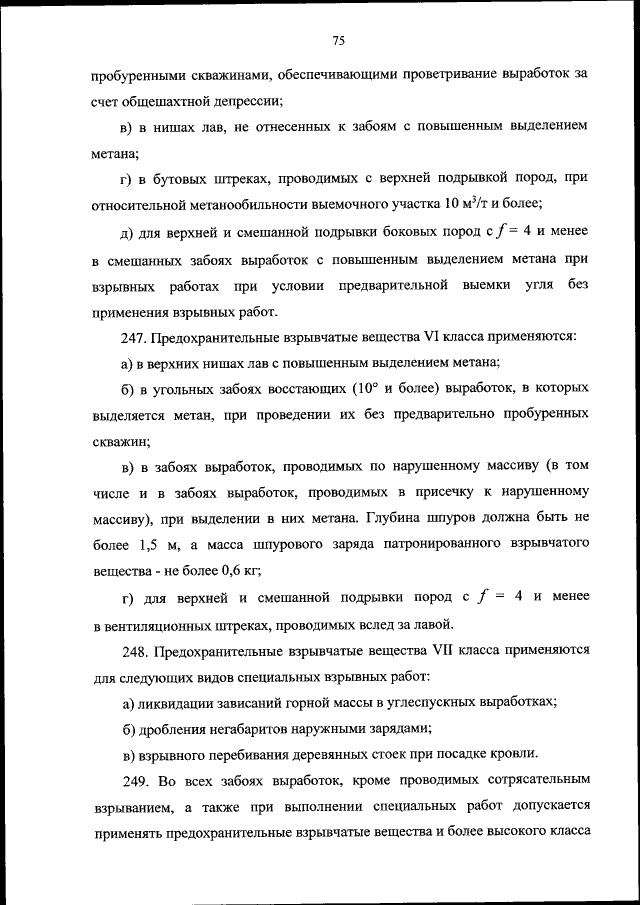 75

пробуренными скважинами, обеспечивающими проветривание выработок за счет общешахтной депрессии;

в) в нишах лав, не отнесенных к забоям с повышенным выделением метана;

г) в бутовых штреках, проводимых с верхней подрывкой пород, при относительной метанообильности выемочного участка 10 м$^3$/т и более;

д) для верхней и смешанной подрывки боковых пород с $f = 4$ и менее в смешанных забоях выработок с повышенным выделением метана при взрывных работах при условии предварительной выемки угля без применения взрывных работ.

247. Предохранительные взрывчатые вещества VI класса применяются:

а) в верхних нишах лав с повышенным выделением метана;

б) в угольных забоях восстающих (10° и более) выработок, в которых выделяется метан, при проведении их без предварительно пробуренных скважин;

в) в забоях выработок, проводимых по нарушенному массиву (в том числе и в забоях выработок, проводимых в присечку к нарушенному массиву), при выделении в них метана. Глубина шпуров должна быть не более 1,5 м, а масса шпурового заряда патронированного взрывчатого вещества - не более 0,6 кг;

г) для верхней и смешанной подрывки пород с $f = 4$ и менее в вентиляционных штреках, проводимых вслед за лавой.

248. Предохранительные взрывчатые вещества VII класса применяются для следующих видов специальных взрывных работ:

а) ликвидации зависаний горной массы в углеспускных выработках;

б) дробления негабаритов наружными зарядами;

в) взрывного перебивания деревянных стоек при посадке кровли.

249. Во всех забоях выработок, кроме проводимых сотрясательным взрыванием, а также при выполнении специальных работ допускается применять предохранительные взрывчатые вещества и более высокого класса